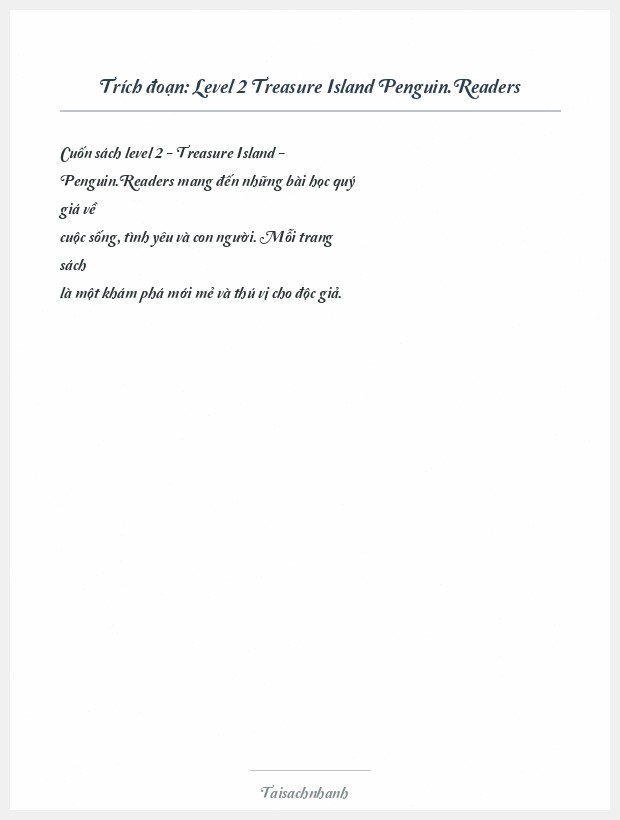 Trích đoạn: Level 2 Treasure Island Penguin.Readers

Cuốn sách level 2 - Treasure Island - Penguin.Readers mang đến những bài học quý giá về cuộc sống, tình yêu và con người. Mỗi trang sách là một khám phá mới mẻ và thú vị cho độc giả.

Taisachnhanh